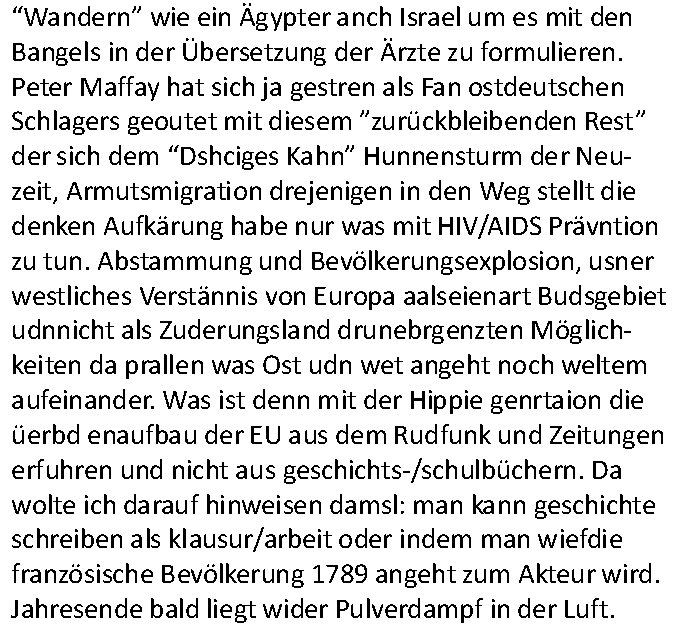 “Wandern” wie ein Ägypter anch Israel um es mit den Bangels in der Übersetzung der Ärzte zu formulieren. Peter Maffay hat sich ja gestren als Fan ostdeutschen Schlagers geoutet mit diesem ”zurückbleibenden Rest” der sich dem “Dshciges Kahn” Hunnensturm der Neuzeit, Armutsmigration drejenigen in den Weg stellt die denken Aufkärung habe nur was mit HIV/AIDS Prävntion zu tun. Abstammung und Bevölkerungsexplosion, usner westliches Verstännis von Europa aalseienart Budsgebiet udnnicht als Zuderungsland drunebrgenzten Möglichkeiten da prallen was Ost udn wet angeht noch weltem aufeinander. Was ist denn mit der Hippie genrtaion die üerbd enaufbau der EU aus dem Rudfunk und Zeitungen erfuhren und nicht aus geschichts-/schulbüchern. Da wolte ich darauf hinweisen damsl: man kann geschichte schreiben als klausur/arbeit oder indem man wiefdie französische Bevölkerung 1789 angeht zum Akteur wird. Jahresende bald liegt wider Pulverdampf in der Luft.